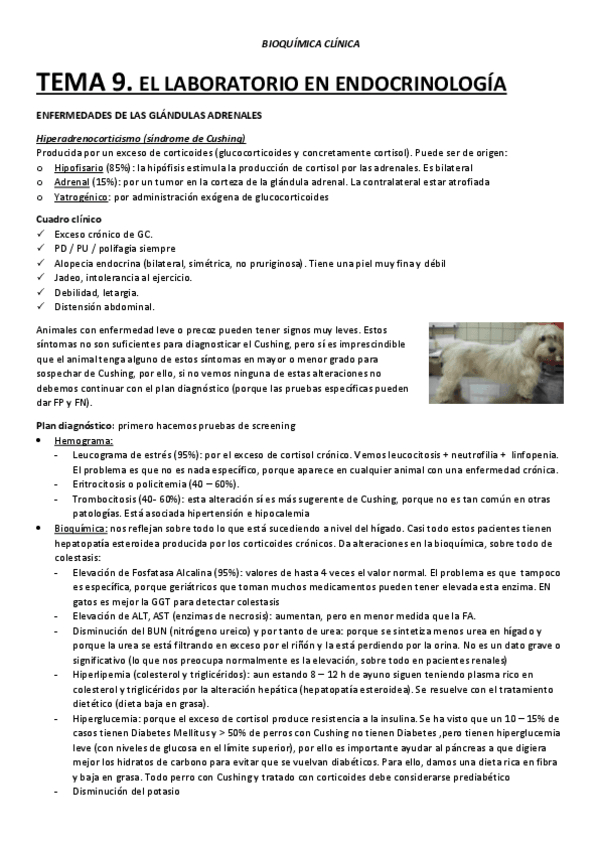 BIOQUÍMICA CLÍNICA

TEMA 9. EL LABORATORIO EN ENDOCRINOLOGÍA

ENFERMEDADES DE LAS GLÁNDULAS ADRENALES

Hiperadrenocorticismo (síndrome de Cushing)

Producida por un exceso de corticoides (glucocorticoides y concretamente cortisol). Puede ser de origen:
o Hipofisario (85%): la hipófisis estimula la producción de cortisol por las adrenales. Es bilateral
o Adrenal (15%): por un tumor en la corteza de la glándula adrenal. La contralateral estar atrofiada
o Yatrogénico: por administración exógena de glucocorticoides

Cuadro clínico
✓ Exceso crónico de GC.
✓ PD / PU / polifagia siempre
✓ Alopecia endocrina (bilateral, simétrica, no pruriginosa). Tiene una piel muy fina y débil
✓ Jadeo, intolerancia al ejercicio.
✓ Debilidad, letargia.
✓ Distensión abdominal.

Animales con enfermedad leve o precoz pueden tener signos muy leves. Estos síntomas no son suficientes para diagnosticar el Cushing, pero sí es imprescindible que el animal tenga alguno de estos síntomas en mayor o menor grado para sospechar de Cushing, por ello, si no vemos ninguna de estas alteraciones no debemos continuar con el plan diagnóstico (porque las pruebas específicas pueden dar FP y FN).

Plan diagnóstico: primero hacemos pruebas de screening
• Hemograma:
- Leucograma de estrés (95%): por el exceso de cortisol crónico. Vemos leucocitosis + neutrofilia + linfopenia. El problema es que no es nada específico, porque aparece en cualquier animal con una enfermedad crónica.
- Eritrocitosis o policitemia (40 – 60%).
- Trombocitosis (40- 60%): esta alteración sí es más sugerente de Cushing, porque no es tan común en otras patologías. Está asociada hipertensión e hipocalemia
• Bioquímica: nos reflejan sobre todo lo que está sucediendo a nivel del hígado. Casi todo estos pacientes tienen hepatopatía esteroidea producida por los corticoides crónicos. Da alteraciones en la bioquímica, sobre todo de colestasis:
- Elevación de Fosfatasa Alcalina (95%): valores de hasta 4 veces el valor normal. El problema es que tampoco es específica, porque geriátricos que toman muchos medicamentos pueden tener elevada esta enzima. EN gatos es mejor la GGT para detectar colestasis
- Elevación de ALT, AST (enzimas de necrosis): aumentan, pero en menor medida que la FA.
- Disminución del BUN (nitrógeno ureico) y por tanto de urea: porque se sintetiza menos urea en hígado y porque la urea se está filtrando en exceso por el riñón y la está perdiendo por la orina. No es un dato grave o significativo (lo que nos preocupa normalmente es la elevación, sobre todo en pacientes renales)
- Hiperlipemia (colesterol y triglicéridos): aun estando 8 – 12 h de ayuno siguen teniendo plasma rico en colesterol y triglicéridos por la alteración hepática (hepatopatía esteroidea). Se resuelve con el tratamiento dietético (dieta baja en grasa).
- Hiperglucemia: porque el exceso de cortisol produce resistencia a la insulina. Se ha visto que un 10 – 15% de casos tienen Diabetes Mellitus y > 50% de perros con Cushing no tienen Diabetes ,pero tienen hiperglucemia leve (con niveles de glucosa en el límite superior), por ello es importante ayudar al páncreas a que digiera mejor los hidratos de carbono para evitar que se vuelvan diabéticos. Para ello, damos una dieta rica en fibra y baja en grasa. Todo perro con Cushing y tratado con corticoides debe considerarse prediabético
- Disminución del potasio